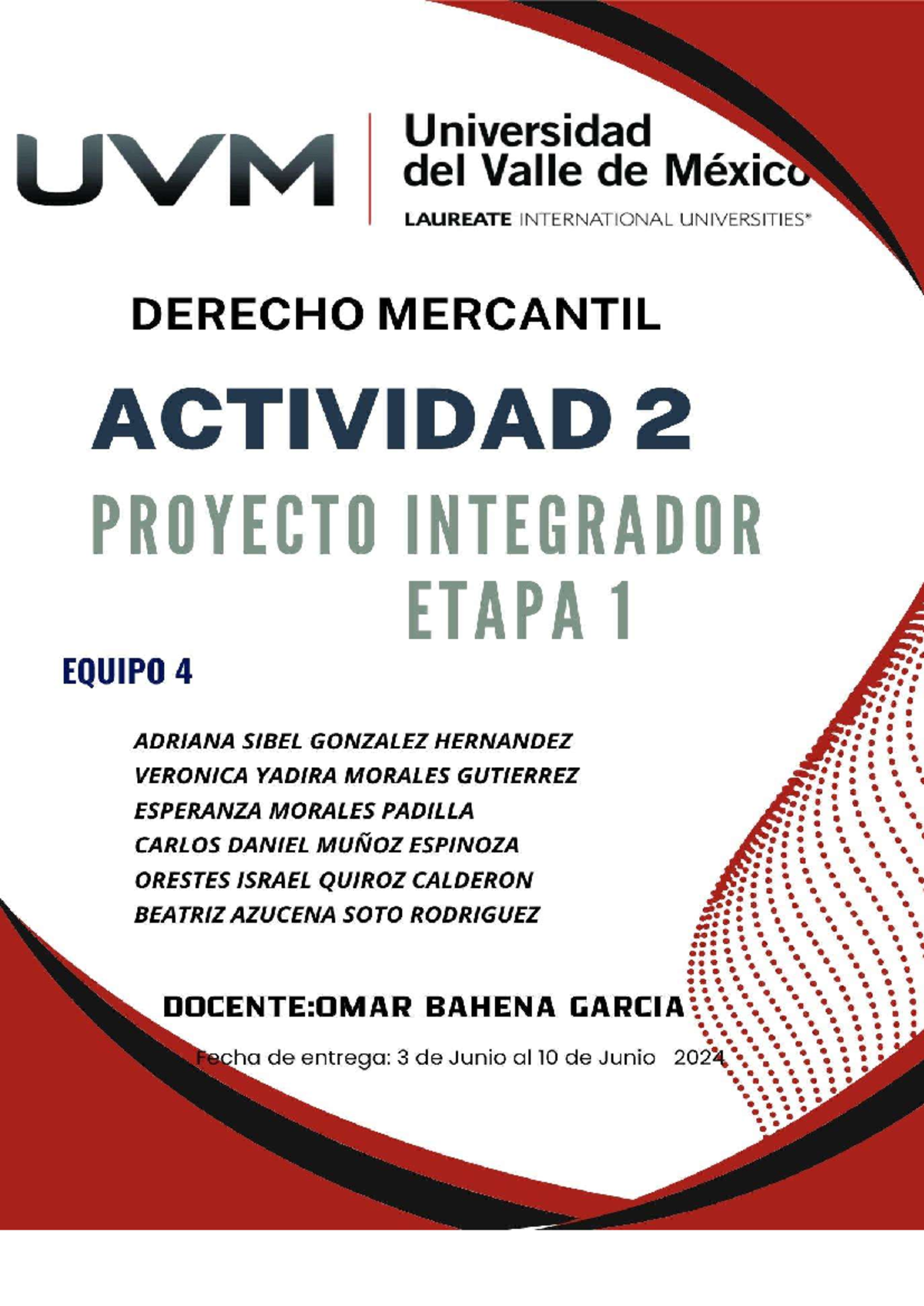 UVM

Universidad del Valle de México

LAUREATE INTERNATIONAL UNIVERSITIES®

DERECHO MERCANTIL

ACTIVIDAD 2

PROYECTO INTEGRADOR ETAPA 1

EQUIPO 4

ADRIANA SIBEL GONZALEZ HERNANDEZ
VERONICA YADIRA MORALES GUTIERREZ
ESPERANZA MORALES PADILLA
CARLOS DANIEL MUÑOZ ESPINOZA
ORESTES ISRAEL QUIROZ CALDERON
BEATRIZ AZUCENA SOTO RODRIGUEZ

DOCENTE:OMAR BAHENA GARCIA

Fecha de entrega: 3 de Junio al 10 de Junio 2024